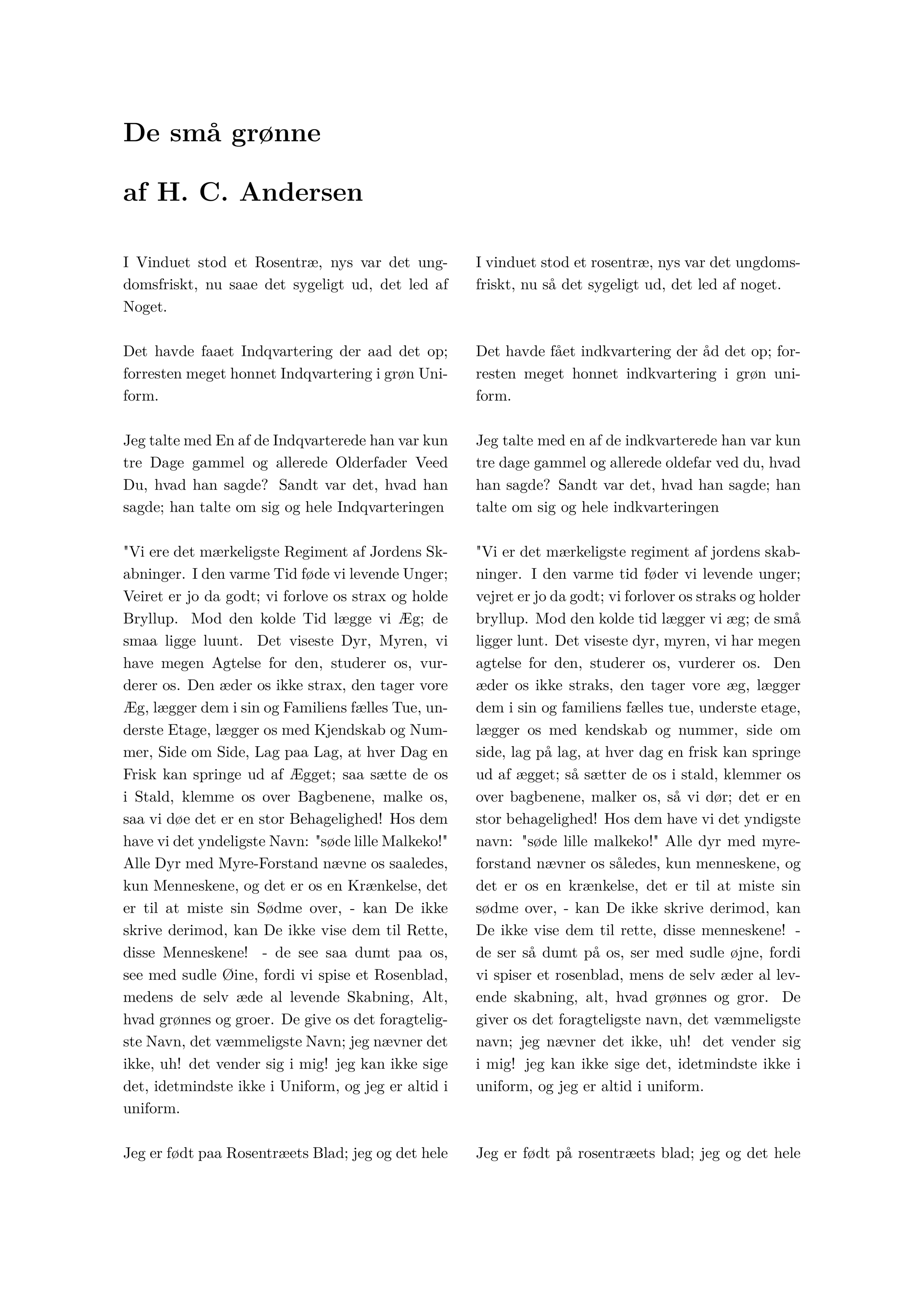 De små grønne

af H. C. Andersen

I Vinduet stod et Rosentræ, nys var det ungdomsfriskt, nu saae det sygeligt ud, det led af Noget.

Det havde faaet Indqvartering der aad det op; forresten meget honnet Indqvartering i grøn Uniform.

Jeg talte med En af de Indqvarterede han var kun tre Dage gammel og allerede Olderfader Veed Du, hvad han sagde? Sandt var det, hvad han sagde; han talte om sig og hele Indqvarteringen

"Vi ere det mærkeligste Regiment af Jordens Skabninger. I den varme Tid føde vi levende Unger; Veiret er jo da godt; vi forlove os strax og holde Bryllup. Mod den kolde Tid lægge vi Æg; de smaa ligge luunt. Det viseste Dyr, Myren, vi have megen Agtelse for den, studerer os, vurderer os. Den æder os ikke strax, den tager vore Æg, lægger dem i sin og Familiens fælles Tue, underste Etage, lægger os med Kjendskab og Nummer, Side om Side, Lag paa Lag, at hver Dag en Frisk kan springe ud af Ægget; saa sætte de os i Stald, klemme os over Bagbenene, malke os, saa vi døe det er en stor Behagelighed! Hos dem have vi det yndeligste Navn: "søde lille Malkeko!" Alle Dyr med Myre-Forstand nævne os saaledes, kun Menneskene, og det er os en Krænkelse, det er til at miste sin Sødme over, - kan De ikke skrive derimod, kan De ikke vise dem til Rette, disse Menneskene! - de see saa dumt paa os, see med sudle Øine, fordi vi spise et Rosenblad, medens de selv æde al levende Skabning, Alt, hvad grønnes og groer. De give os det foragteligste Navn, det væmmeligste Navn; jeg nævner det ikke, uh! det vender sig i mig! jeg kan ikke sige det, idetmindste ikke i Uniform, og jeg er altid i uniform.

Jeg er født paa Rosentræets Blad; jeg og det hele

I vinduet stod et rosentræ, nys var det ungdomsfriskt, nu så det sygeligt ud, det led af noget.

Det havde fået indkvartering der åd det op; forresten meget honnet indkvartering i grøn uniform.

Jeg talte med en af de indkvarterede han var kun tre dage gammel og allerede oldefar ved du, hvad han sagde? Sandt var det, hvad han sagde; han talte om sig og hele indkvarteringen

"Vi er det mærkeligste regiment af jordens skabninger. I den varme tid føder vi levende unger; vejret er jo da godt; vi forlover os straks og holder bryllup. Mod den kolde tid lægger vi æg; de små ligger lunt. Det viseste dyr, myren, vi har megen agtelse for den, studerer os, vurderer os. Den æder os ikke straks, den tager vore æg, lægger dem i sin og familiens fælles tue, underste etage, lægger os med kendskab og nummer, side om side, lag på lag, at hver dag en frisk kan springe ud af ægget; så sætter de os i stald, klemmer os over bagbenene, malker os, så vi dør; det er en stor behagelighed! Hos dem have vi det yndigste navn: "søde lille malkeko!" Alle dyr med myreforstand nævner os således, kun menneskene, og det er os en krænkelse, det er til at miste sin sødme over, - kan De ikke skrive derimod, kan De ikke vise dem til rette, disse menneskene! - de ser så dumt på os, ser med sudle øjne, fordi vi spiser et rosenblad, mens de selv æder al levende skabning, alt, hvad grønnes og gror. De giver os det foragteligste navn, det væmmeligste navn; jeg nævner det ikke, uh! det vender sig i mig! jeg kan ikke sige det, idetmindste ikke i uniform, og jeg er altid i uniform.

Jeg er født på rosentræets blad; jeg og det hele